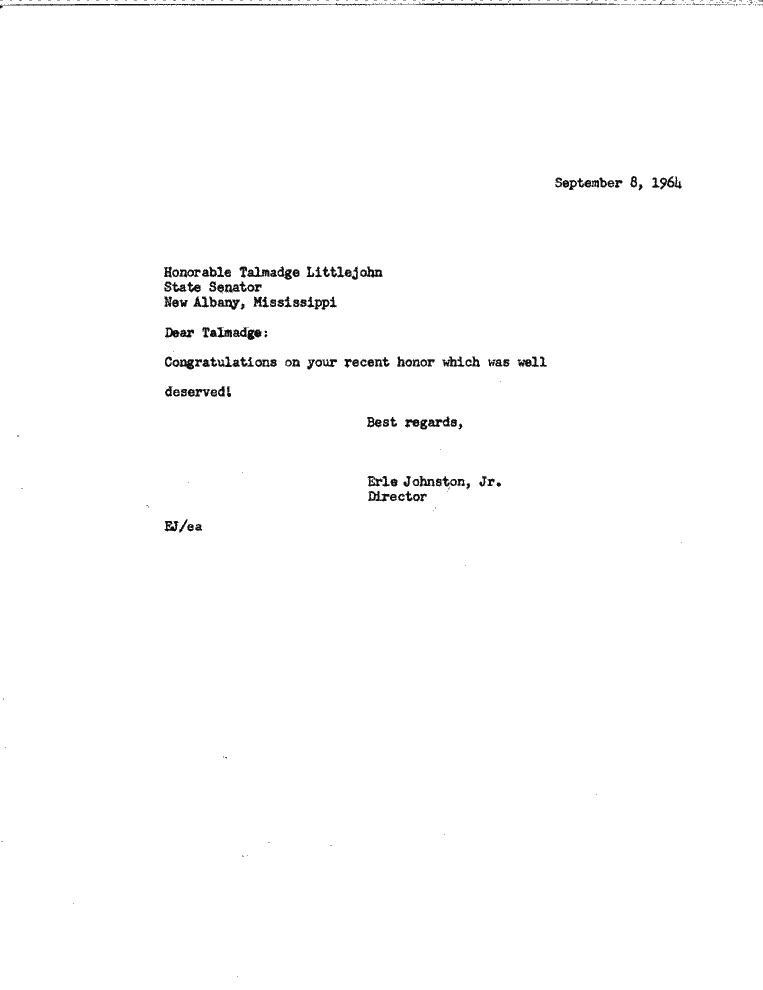 September 8, 1964

Honorable Talmadge Littlejohn
State Senator
New Albany, Mississippi

Dear Talmadge:

Congratulations on your recent honor which was well deserved!

Best regards,

Erle Johnston, Jr.
Director

EJ/ea